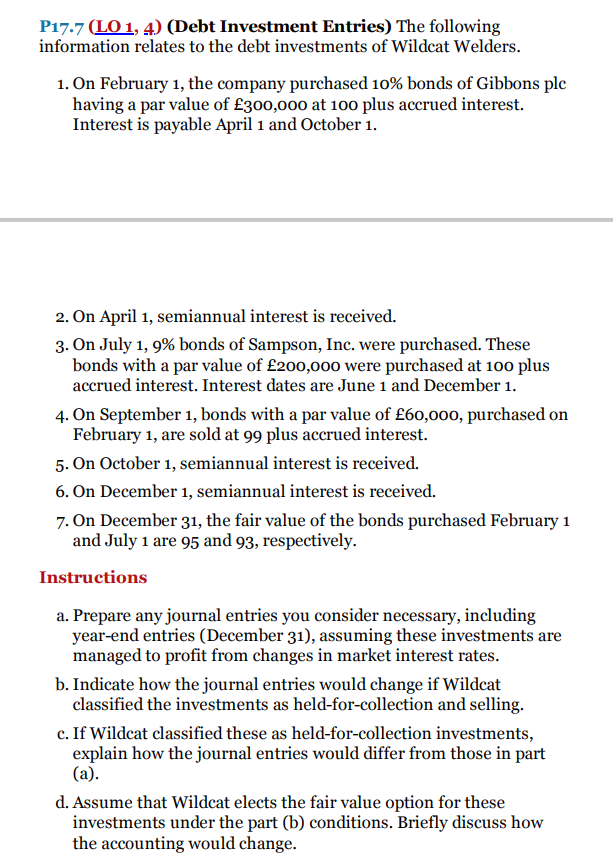 P17.7 (LO 1, 4) (Debt Investment Entries) The following information relates to the debt investments of Wildcat Welders.

1. On February 1, the company purchased 10% bonds of Gibbons plc having a par value of £300,000 at 100 plus accrued interest. Interest is payable April 1 and October 1.

2. On April 1, semiannual interest is received.

3. On July 1, 9% bonds of Sampson, Inc. were purchased. These bonds with a par value of £200,000 were purchased at 100 plus accrued interest. Interest dates are June 1 and December 1.

4. On September 1, bonds with a par value of £60,000, purchased on February 1, are sold at 99 plus accrued interest.

5. On October 1, semiannual interest is received.

6. On December 1, semiannual interest is received.

7. On December 31, the fair value of the bonds purchased February 1 and July 1 are 95 and 93, respectively.

Instructions

a. Prepare any journal entries you consider necessary, including year-end entries (December 31), assuming these investments are managed to profit from changes in market interest rates.

b. Indicate how the journal entries would change if Wildcat classified the investments as held-for-collection and selling.

c. If Wildcat classified these as held-for-collection investments, explain how the journal entries would differ from those in part (a).

d. Assume that Wildcat elects the fair value option for these investments under the part (b) conditions. Briefly discuss how the accounting would change.